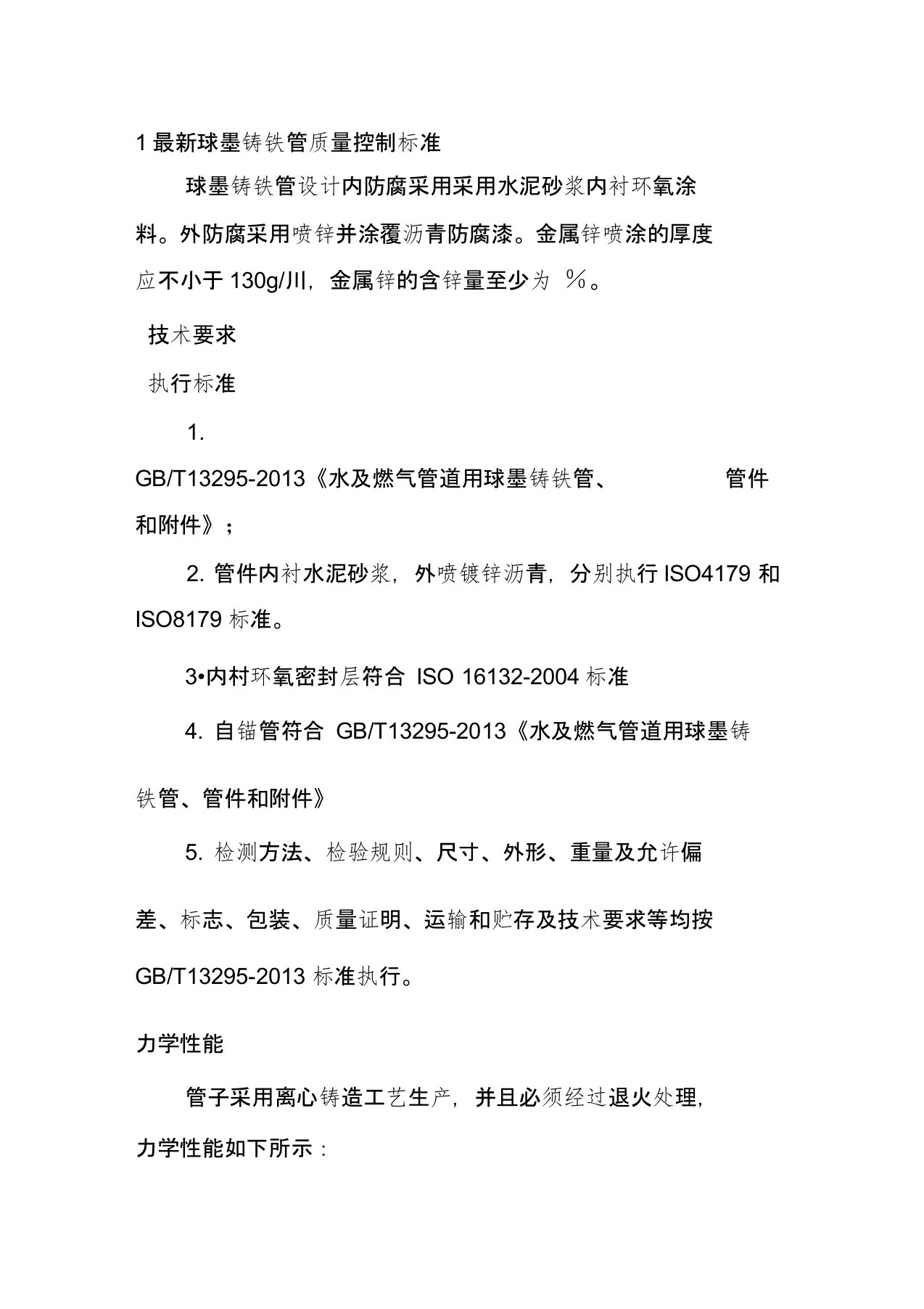 1 最新球墨铸铁管质量控制标准

球墨铸铁管设计内防腐采用采用水泥砂浆内衬环氧涂料。外防腐采用喷锌并涂覆沥青防腐漆。金属锌喷涂的厚度应不小于 130g/川，金属锌的含锌量至少为 %。

技术要求

执行标准

1.

GB/T13295-2013《水及燃气管道用球墨铸铁管、 管件和附件》；

2. 管件内衬水泥砂浆，外喷镀锌沥青，分别执行 ISO4179 和 ISO8179 标准。

3•内村环氧密封层符合 ISO 16132-2004 标准

4. 自锚管符合 GB/T13295-2013《水及燃气管道用球墨铸铁管、管件和附件》

5. 检测方法、检验规则、尺寸、外形、重量及允许偏差、标志、包装、质量证明、运输和贮存及技术要求等均按 GB/T13295-2013 标准执行。

力学性能

管子采用离心铸造工艺生产，并且必须经过退火处理，力学性能如下所示：